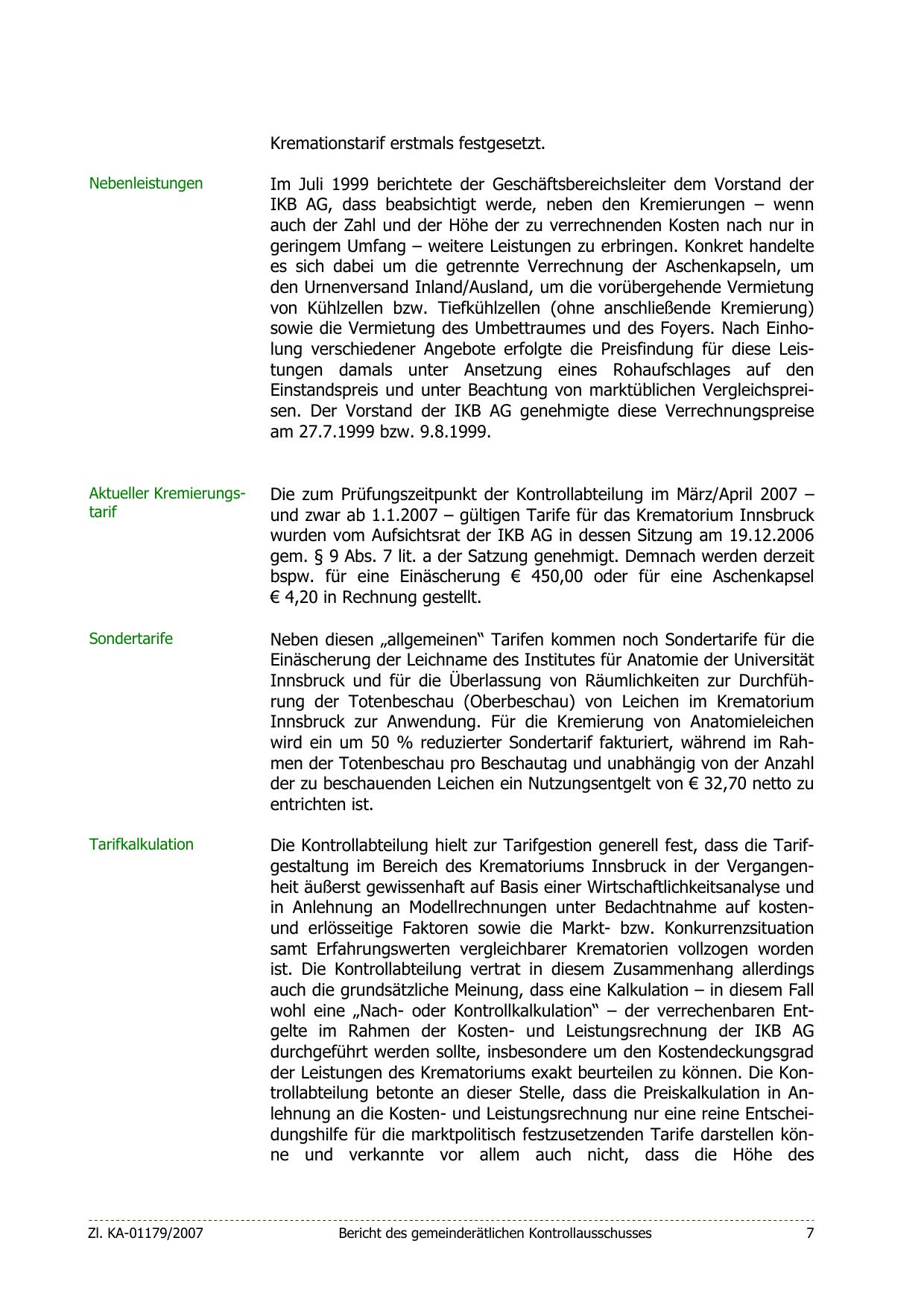 Kremationstarif erstmals festgesetzt.

Nebenleistungen

Im Juli 1999 berichtete der Geschäftsbereichsleiter dem Vorstand der IKB AG, dass beabsichtigt werde, neben den Kremierungen – wenn auch der Zahl und der Höhe der zu verrechnenden Kosten nach nur in geringem Umfang – weitere Leistungen zu erbringen. Konkret handelte es sich dabei um die getrennte Verrechnung der Aschenkapseln, um den Urnenversand Inland/Ausland, um die vorübergehende Vermietung von Kühlzellen bzw. Tiefkühlzellen (ohne anschließende Kremierung) sowie die Vermietung des Umbettraumes und des Foyers. Nach Einholung verschiedener Angebote erfolgte die Preisfindung für diese Leistungen damals unter Ansetzung eines Rohaufschlages auf den Einstandspreis und unter Beachtung von marktüblichen Vergleichspreisen. Der Vorstand der IKB AG genehmigte diese Verrechnungspreise am 27.7.1999 bzw. 9.8.1999.

Aktueller Kremierungstarif

Die zum Prüfungszeitpunkt der Kontrollabteilung im März/April 2007 – und zwar ab 1.1.2007 – gültigen Tarife für das Krematorium Innsbruck wurden vom Aufsichtsrat der IKB AG in dessen Sitzung am 19.12.2006 gem. § 9 Abs. 7 lit. a der Satzung genehmigt. Demnach werden derzeit bspw. für eine Einäscherung € 450,00 oder für eine Aschenkapsel € 4,20 in Rechnung gestellt.

Sondertarife

Neben diesen „allgemeinen“ Tarifen kommen noch Sondertarife für die Einäscherung der Leichname des Institutes für Anatomie der Universität Innsbruck und für die Überlassung von Räumlichkeiten zur Durchführung der Totenbeschau (Oberbeschau) von Leichen im Krematorium Innsbruck zur Anwendung. Für die Kremierung von Anatomieleichen wird ein um 50 % reduzierter Sondertarif fakturiert, während im Rahmen der Totenbeschau pro Beschautag und unabhängig von der Anzahl der zu beschauenden Leichen ein Nutzungsentgelt von € 32,70 netto zu entrichten ist.

Tarifkalkulation

Die Kontrollabteilung hielt zur Tarifgestion generell fest, dass die Tarifgestaltung im Bereich des Krematoriums Innsbruck in der Vergangenheit äußerst gewissenhaft auf Basis einer Wirtschaftlichkeitsanalyse und in Anlehnung an Modellrechnungen unter Bedachtnahme auf kosten- und erlösseitige Faktoren sowie die Markt- bzw. Konkurrenzsituation samt Erfahrungswerten vergleichbarer Krematorien vollzogen worden ist. Die Kontrollabteilung vertrat in diesem Zusammenhang allerdings auch die grundsätzliche Meinung, dass eine Kalkulation – in diesem Fall wohl eine „Nach- oder Kontrollkalkulation“ – der verrechenbaren Entgelte im Rahmen der Kosten- und Leistungsrechnung der IKB AG durchgeführt werden sollte, insbesondere um den Kostendeckungsgrad der Leistungen des Krematoriums exakt beurteilen zu können. Die Kontrollabteilung betonte an dieser Stelle, dass die Preiskalkulation in Anlehnung an die Kosten- und Leistungsrechnung nur eine reine Entscheidungshilfe für die marktpolitisch festzusetzenden Tarife darstellen könne und verkannte vor allem auch nicht, dass die Höhe des

Zl. KA-01179/2007 Bericht des gemeinderätlichen Kontrollausschusses 7